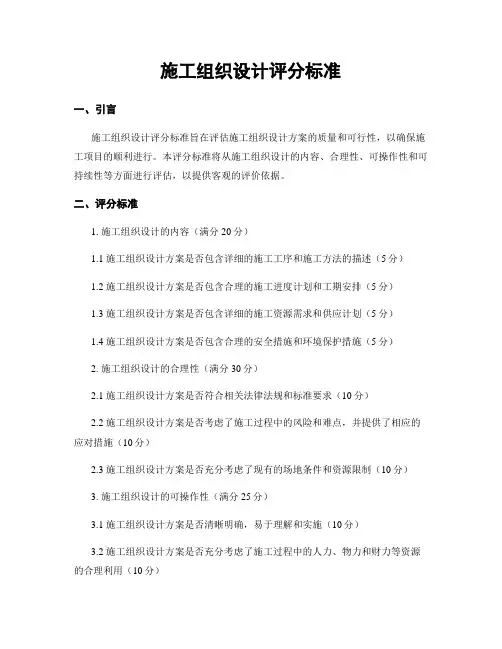 施工组织设计评分标准

一、引言

施工组织设计评分标准旨在评估施工组织设计方案的质量和可行性，以确保施工项目的顺利进行。本评分标准将从施工组织设计的内容、合理性、可操作性和可持续性等方面进行评估，以提供客观的评价依据。

二、评分标准

1. 施工组织设计的内容（满分 20 分）

1.1 施工组织设计方案是否包含详细的施工工序和施工方法的描述（5 分）

1.2 施工组织设计方案是否包含合理的施工进度计划和工期安排（5 分）

1.3 施工组织设计方案是否包含详细的施工资源需求和供应计划（5 分）

1.4 施工组织设计方案是否包含合理的安全措施和环境保护措施（5 分）

2. 施工组织设计的合理性（满分 30 分）

2.1 施工组织设计方案是否符合相关法律法规和标准要求（10 分）

2.2 施工组织设计方案是否考虑了施工过程中的风险和难点，并提供了相应的应对措施（10 分）

2.3 施工组织设计方案是否充分考虑了现有的场地条件和资源限制（10 分）

3. 施工组织设计的可操作性（满分 25 分）

3.1 施工组织设计方案是否清晰明确，易于理解和实施（10 分）

3.2 施工组织设计方案是否充分考虑了施工过程中的人力、物力和财力等资源的合理利用（10 分）